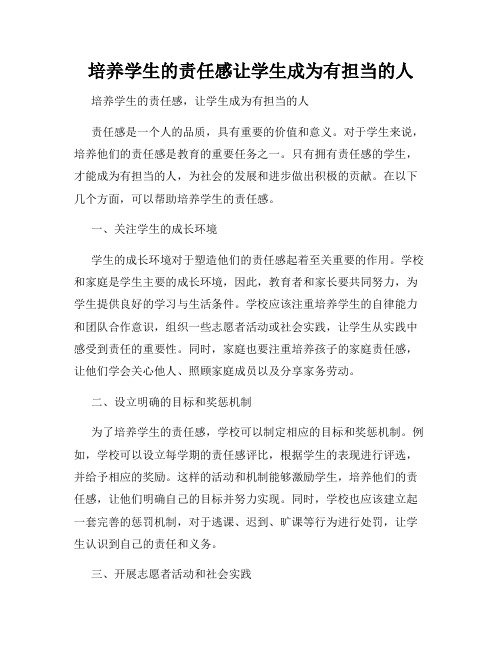 培养学生的责任感让学生成为有担当的人

培养学生的责任感，让学生成为有担当的人

责任感是一个人的品质，具有重要的价值和意义。对于学生来说，培养他们的责任感是教育的重要任务之一。只有拥有责任感的学生，才能成为有担当的人，为社会的发展和进步做出积极的贡献。在以下几个方面，可以帮助培养学生的责任感。

一、关注学生的成长环境

学生的成长环境对于塑造他们的责任感起着至关重要的作用。学校和家庭是学生主要的成长环境，因此，教育者和家长要共同努力，为学生提供良好的学习与生活条件。学校应该注重培养学生的自律能力和团队合作意识，组织一些志愿者活动或社会实践，让学生从实践中感受到责任的重要性。同时，家庭也要注重培养孩子的家庭责任感，让他们学会关心他人、照顾家庭成员以及分享家务劳动。

二、设立明确的目标和奖惩机制

为了培养学生的责任感，学校可以制定相应的目标和奖惩机制。例如，学校可以设立每学期的责任感评比，根据学生的表现进行评选，并给予相应的奖励。这样的活动和机制能够激励学生，培养他们的责任感，让他们明确自己的目标并努力实现。同时，学校也应该建立起一套完善的惩罚机制，对于逃课、迟到、旷课等行为进行处罚，让学生认识到自己的责任和义务。

三、开展志愿者活动和社会实践